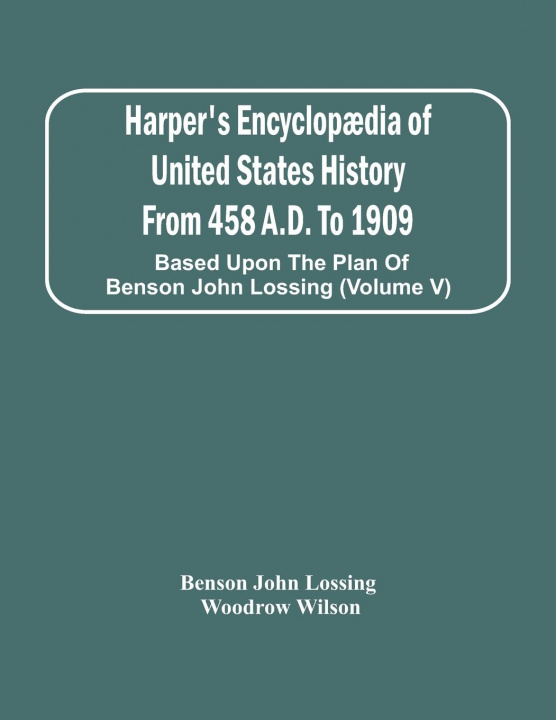 Harper's Encyclopædia of United States History From 458 A.D. To 1909

Based Upon The Plan Of Benson John Lossing (Volume V)

Benson John Lossing
Woodrow Wilson